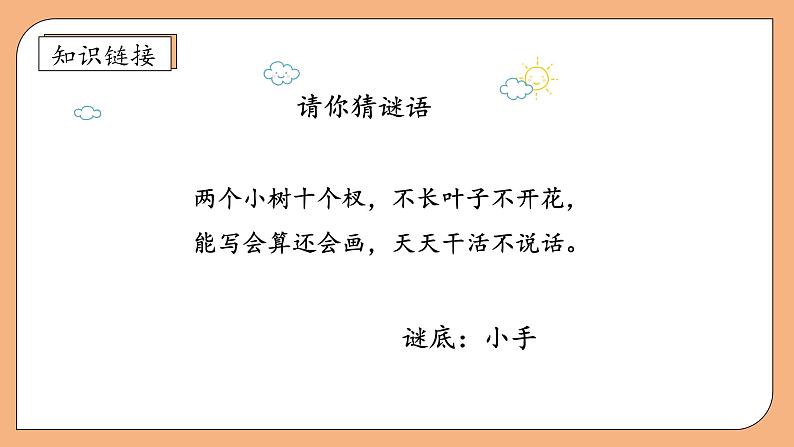 知识链接

请你猜谜语

两个小树十个杈，不长叶子不开花，
能写会算还会画，天天干活不说话。

谜底：小手